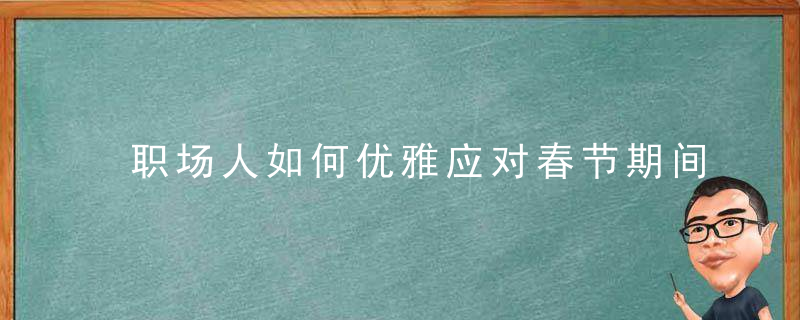 职场人如何优雅应对春节期间